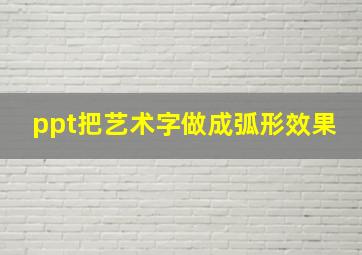 ppt把艺术字做成弧形效果